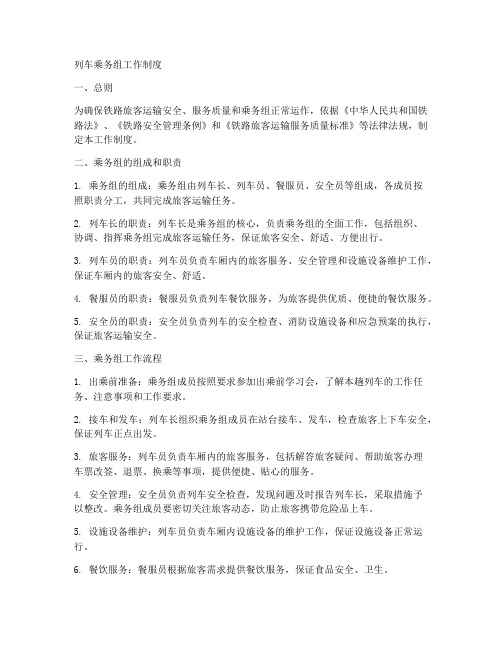 列车乘务组工作制度

一、总则

为确保铁路旅客运输安全、服务质量和乘务组正常运作，依据《中华人民共和国铁路法》、《铁路安全管理条例》和《铁路旅客运输服务质量标准》等法律法规，制定本工作制度。

二、乘务组的组成和职责

1. 乘务组的组成：乘务组由列车长、列车员、餐服员、安全员等组成，各成员按照职责分工，共同完成旅客运输任务。

2. 列车长的职责：列车长是乘务组的核心，负责乘务组的全面工作，包括组织、协调、指挥乘务组完成旅客运输任务，保证旅客安全、舒适、方便出行。

3. 列车员的职责：列车员负责车厢内的旅客服务、安全管理和设施设备维护工作，保证车厢内的旅客安全、舒适。

4. 餐服员的职责：餐服员负责列车餐饮服务，为旅客提供优质、便捷的餐饮服务。

5. 安全员的职责：安全员负责列车的安全检查、消防设施设备和应急预案的执行，保证旅客运输安全。

三、乘务组工作流程

1. 出乘前准备：乘务组成员按照要求参加出乘前学习会，了解本趟列车的工作任务、注意事项和工作要求。

2. 接车和发车：列车长组织乘务组成员在站台接车、发车，检查旅客上下车安全，保证列车正点出发。

3. 旅客服务：列车员负责车厢内的旅客服务，包括解答旅客疑问、帮助旅客办理车票改签、退票、换乘等事项，提供便捷、贴心的服务。

4. 安全管理：安全员负责列车安全检查，发现问题及时报告列车长，采取措施予以整改。乘务组成员要密切关注旅客动态，防止旅客携带危险品上车。

5. 设施设备维护：列车员负责车厢内设施设备的维护工作，保证设施设备正常运行。

6. 餐饮服务：餐服员根据旅客需求提供餐饮服务，保证食品安全、卫生。